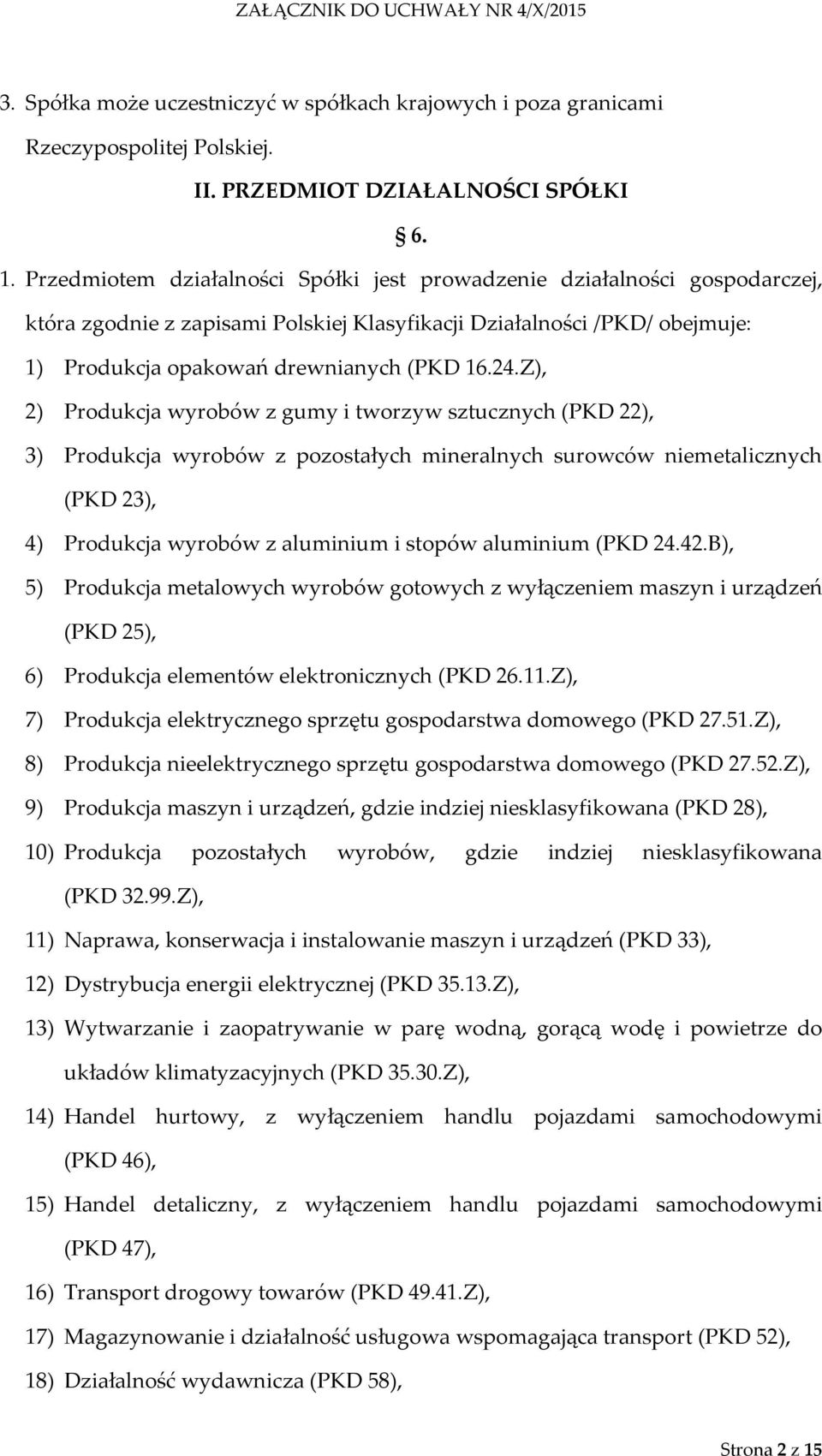 ZAŁĄCZNIK DO UCHWAŁY NR 4/X/2015

3. Spółka może uczestniczyć w spółkach krajowych i poza granicami Rzeczypospolitej Polskiej.

II. PRZEDMIOT DZIAŁALNOŚCI SPÓŁKI

§ 6.

1. Przedmiotem działalności Spółki jest prowadzenie działalności gospodarczej, która zgodnie z zapisami Polskiej Klasyfikacji Działalności /PKD/ obejmuje:

1) Produkcja opakowań drewnianych (PKD 16.24.Z),

2) Produkcja wyrobów z gumy i tworzyw sztucznych (PKD 22),

3) Produkcja wyrobów z pozostałych mineralnych surowców niemetalicznych (PKD 23),

4) Produkcja wyrobów z aluminium i stopów aluminium (PKD 24.42.B),

5) Produkcja metalowych wyrobów gotowych z wyłączeniem maszyn i urządzeń (PKD 25),

6) Produkcja elementów elektronicznych (PKD 26.11.Z),

7) Produkcja elektrycznego sprzętu gospodarstwa domowego (PKD 27.51.Z),

8) Produkcja nieelektrycznego sprzętu gospodarstwa domowego (PKD 27.52.Z),

9) Produkcja maszyn i urządzeń, gdzie indziej niesklasyfikowana (PKD 28),

10) Produkcja pozostałych wyrobów, gdzie indziej niesklasyfikowana (PKD 32.99.Z),

11) Naprawa, konserwacja i instalowanie maszyn i urządzeń (PKD 33),

12) Dystrybucja energii elektrycznej (PKD 35.13.Z),

13) Wytwarzanie i zaopatrywanie w parę wodną, gorącą wodę i powietrze do układów klimatyzacyjnych (PKD 35.30.Z),

14) Handel hurtowy, z wyłączeniem handlu pojazdami samochodowymi (PKD 46),

15) Handel detaliczny, z wyłączeniem handlu pojazdami samochodowymi (PKD 47),

16) Transport drogowy towarów (PKD 49.41.Z),

17) Magazynowanie i działalność usługowa wspomagająca transport (PKD 52),

18) Działalność wydawnicza (PKD 58),

Strona 2 z 15